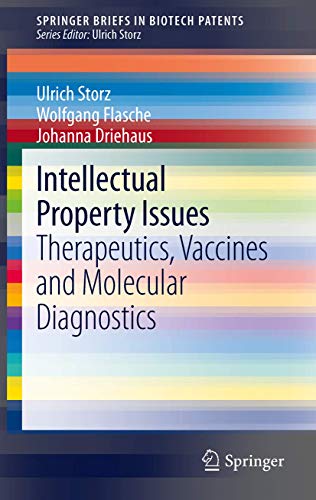 SPRINGER BRIEFS IN BIOTECH PATENTS
Series Editor: Ulrich Storz

Ulrich Storz
Wolfgang Flasche
Johanna Driehaus

Intellectual Property Issues
Therapeutics, Vaccines and Molecular Diagnostics

Springer